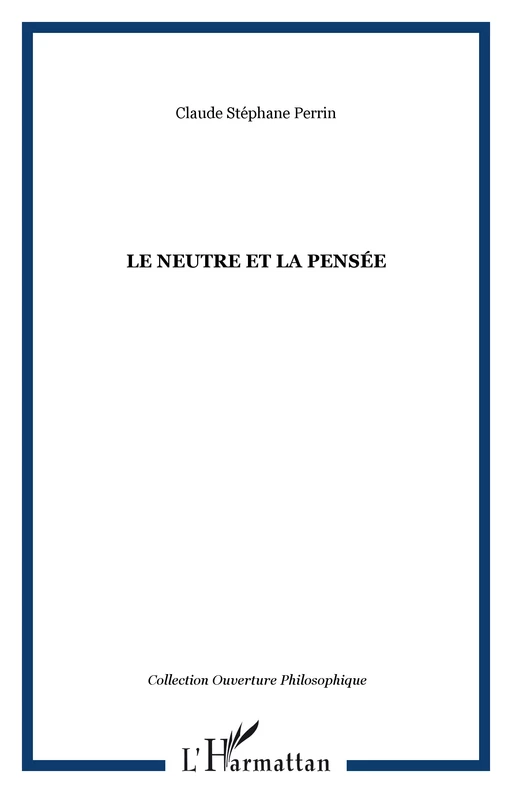 Claude Stéphane Perrin

LE NEUTRE ET LA PENSÉE

Collection Ouverture Philosophique

L'Harmattan